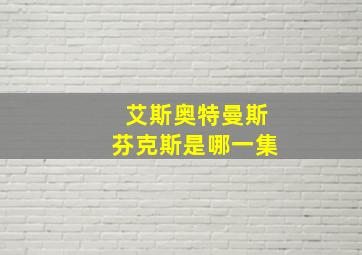 艾斯奥特曼斯
芬克斯是哪一集